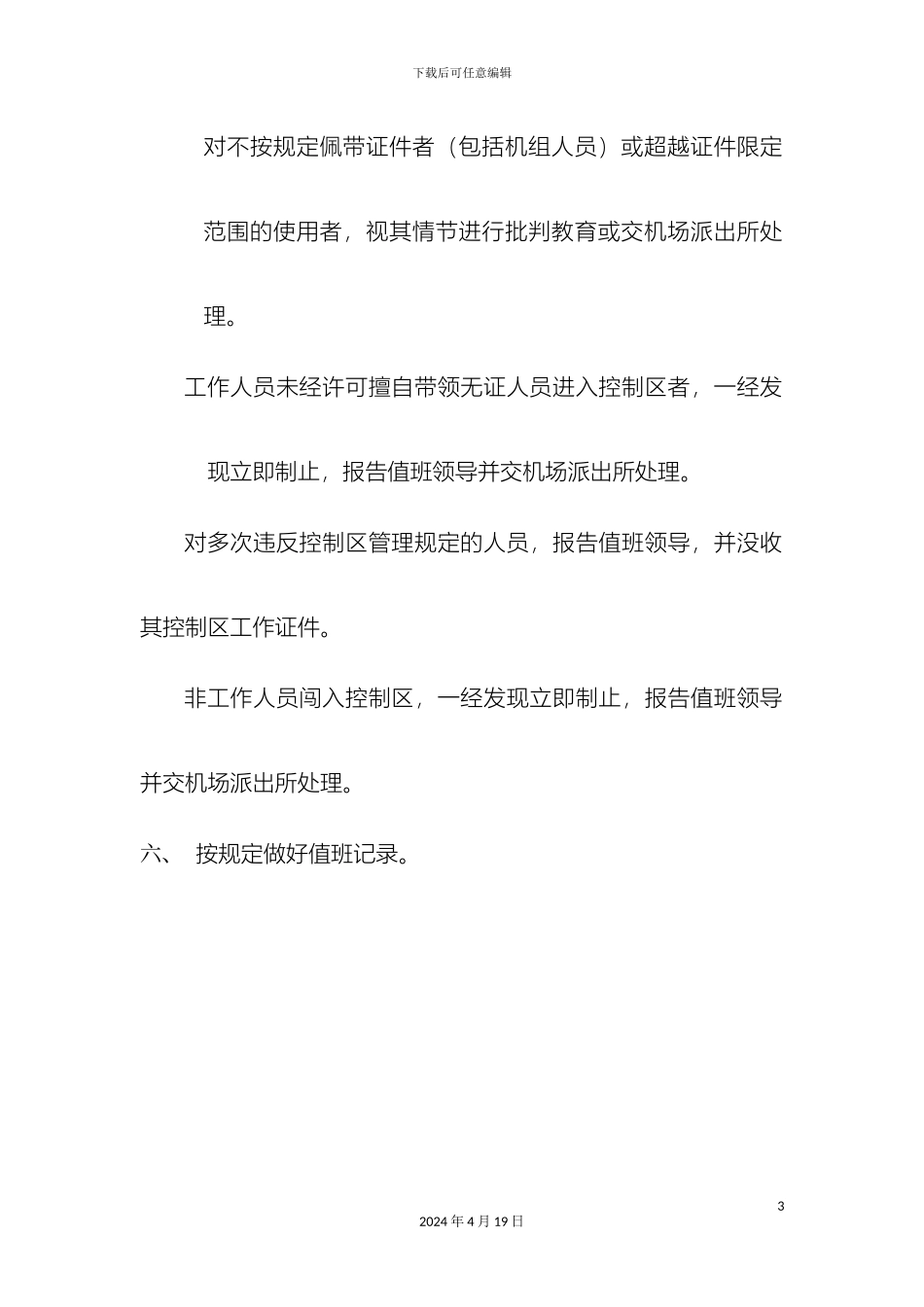 下载后可任意编辑

对不按规定佩带证件者（包括机组人员）或超越证件限定范围的使用者，视其情节进行批判教育或交机场派出所处理。

工作人员未经许可擅自带领无证人员进入控制区者，一经发现立即制止，报告值班领导并交机场派出所处理。

对多次违反控制区管理规定的人员，报告值班领导，并没收其控制区工作证件。

非工作人员闯入控制区，一经发现立即制止，报告值班领导并交机场派出所处理。

六、 按规定做好值班记录。

3

2024 年 4 月 19 日